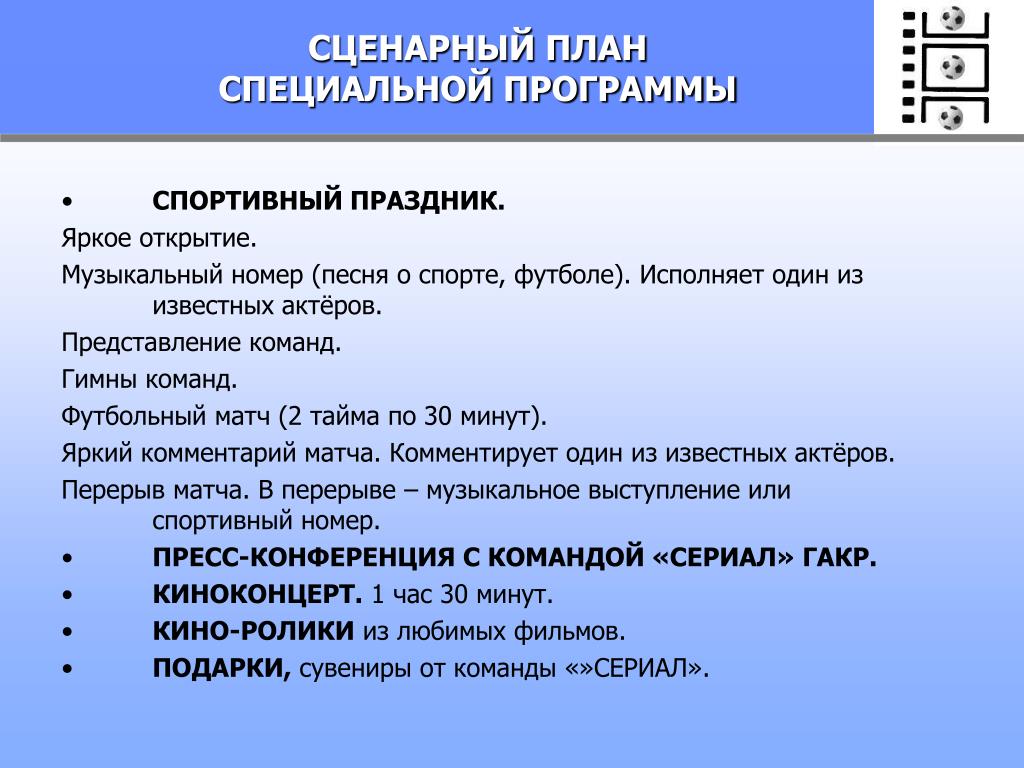 СЦЕНАРНЫЙ ПЛАН
СПЕЦИАЛЬНОЙ ПРОГРАММЫ

• СПОРТИВНЫЙ ПРАЗДНИК.

Яркое открытие.

Музыкальный номер (песня о спорте, футболе). Исполняет один из известных актёров.

Представление команд.

Гимны команд.

Футбольный матч (2 тайма по 30 минут).

Яркий комментарий матча. Комментирует один из известных актёров.

Перерыв матча. В перерыве – музыкальное выступление или спортивный номер.

• ПРЕСС-КОНФЕРЕНЦИЯ С КОМАНДОЙ «СЕРИАЛ» ГАКР.

• КИНОКОНЦЕРТ. 1 час 30 минут.

• КИНО-РОЛИКИ из любимых фильмов.

• ПОДАРКИ, сувениры от команды «»СЕРИАЛ».